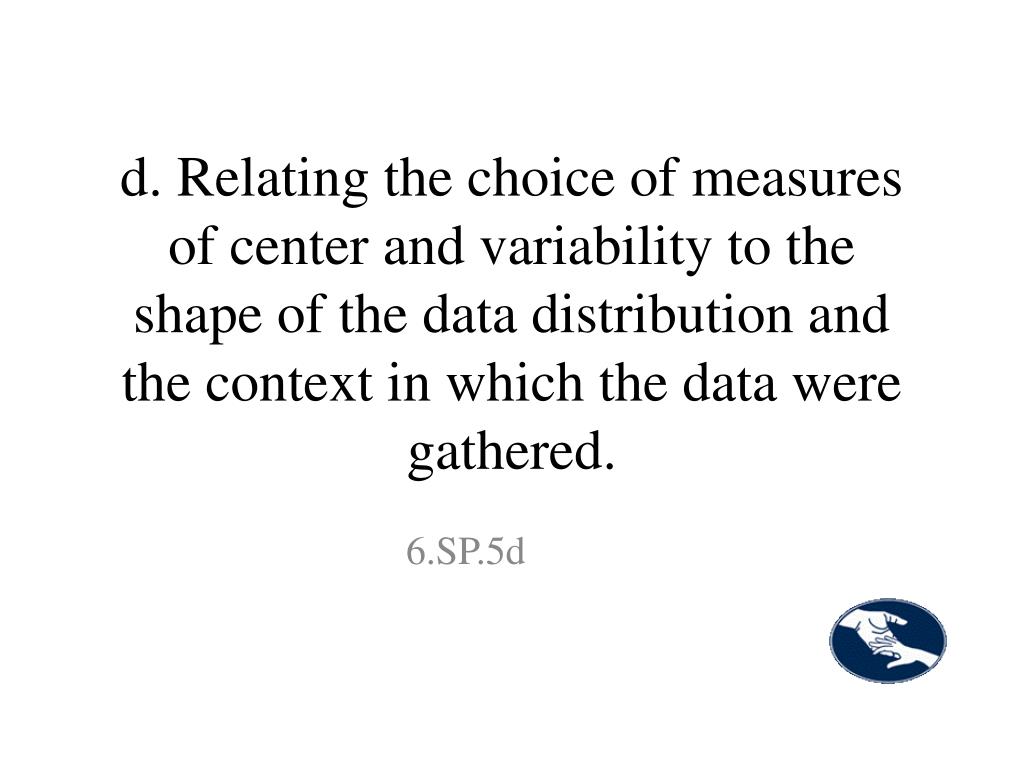 d. Relating the choice of measures of center and variability to the shape of the data distribution and the context in which the data were gathered.

6.SP.5d